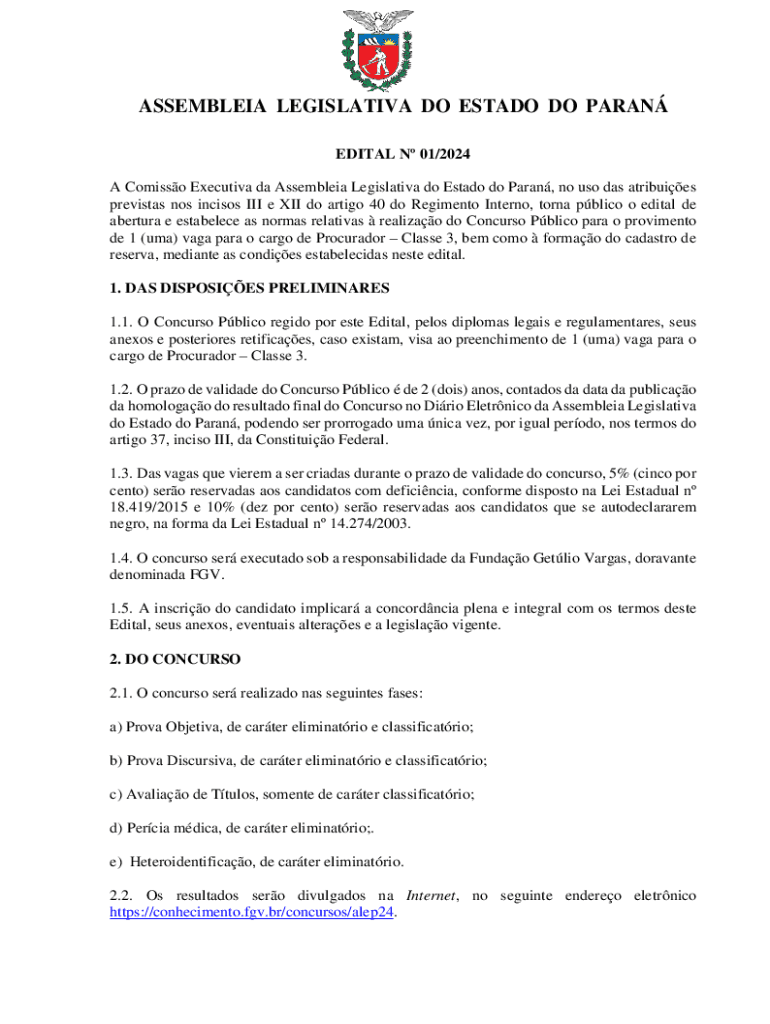 ASSEMBLEIA LEGISLATIVA DO ESTADO DO PARANÁ

EDITAL Nº 01/2024

A Comissão Executiva da Assembleia Legislativa do Estado do Paraná, no uso das atribuições previstas nos incisos III e XII do artigo 40 do Regimento Interno, torna público o edital de abertura e estabelece as normas relativas à realização do Concurso Público para o provimento de 1 (uma) vaga para o cargo de Procurador – Classe 3, bem como à formação do cadastro de reserva, mediante as condições estabelecidas neste edital.

1. DAS DISPOSIÇÕES PRELIMINARES

1.1. O Concurso Público regido por este Edital, pelos diplomas legais e regulamentares, seus anexos e posteriores retificações, caso existam, visa ao preenchimento de 1 (uma) vaga para o cargo de Procurador – Classe 3.

1.2. O prazo de validade do Concurso Público é de 2 (dois) anos, contados da data da publicação da homologação do resultado final do Concurso no Diário Eletrônico da Assembleia Legislativa do Estado do Paraná, podendo ser prorrogado uma única vez, por igual período, nos termos do artigo 37, inciso III, da Constituição Federal.

1.3. Das vagas que vierem a ser criadas durante o prazo de validade do concurso, 5% (cinco por cento) serão reservadas aos candidatos com deficiência, conforme disposto na Lei Estadual nº 18.419/2015 e 10% (dez por cento) serão reservadas aos candidatos que se autodeclararem negro, na forma da Lei Estadual nº 14.274/2003.

1.4. O concurso será executado sob a responsabilidade da Fundação Getúlio Vargas, doravante denominada FGV.

1.5. A inscrição do candidato implicará a concordância plena e integral com os termos deste Edital, seus anexos, eventuais alterações e a legislação vigente.

2. DO CONCURSO

2.1. O concurso será realizado nas seguintes fases:

a) Prova Objetiva, de caráter eliminatório e classificatório;

b) Prova Discursiva, de caráter eliminatório e classificatório;

c) Avaliação de Títulos, somente de caráter classificatório;

d) Perícia médica, de caráter eliminatório;.

e) Heteroidentificação, de caráter eliminatório.

2.2. Os resultados serão divulgados na Internet, no seguinte endereço eletrônico https://conhecimento.fgv.br/concursos/alep24.